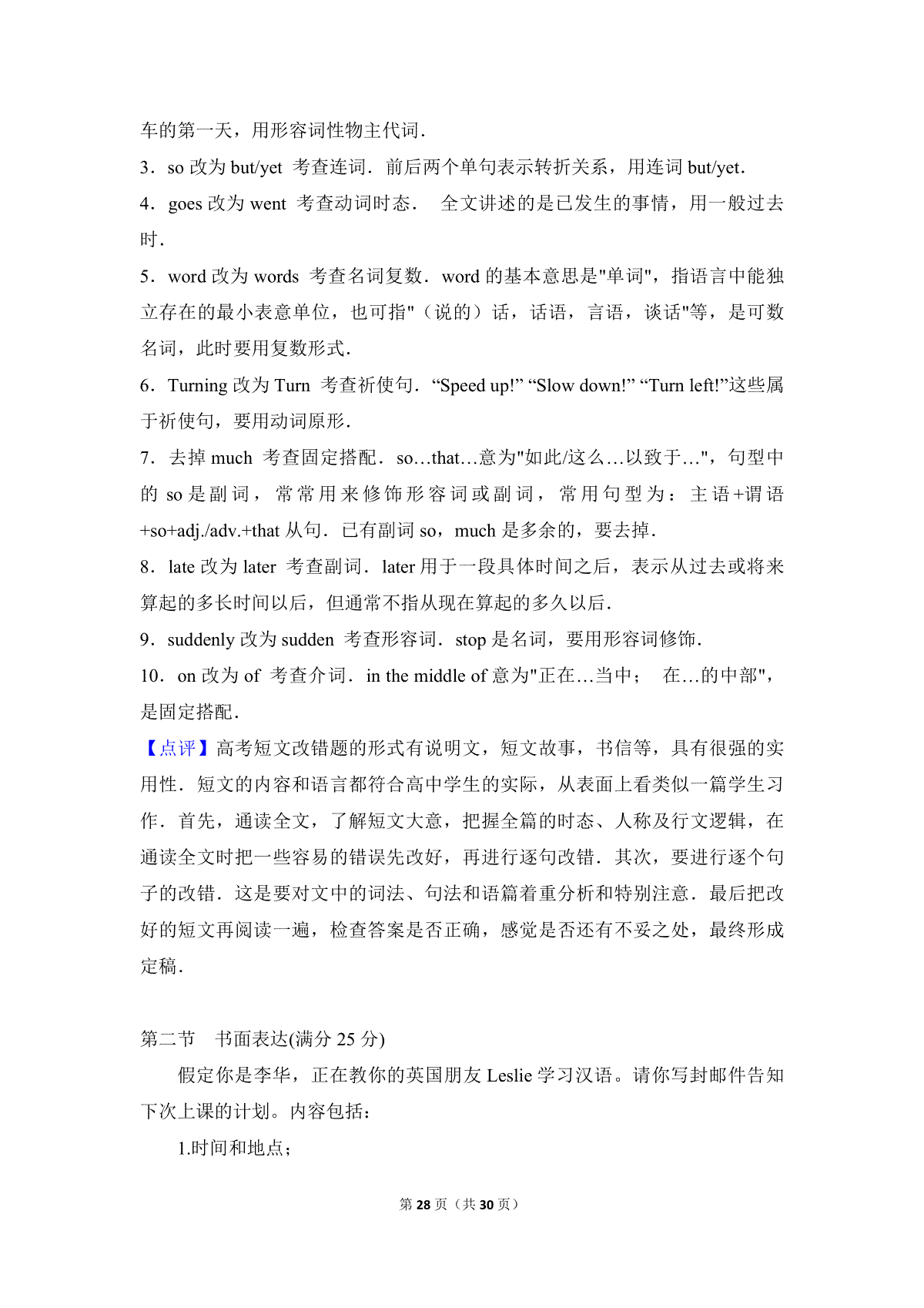 车的第一天，用形容词性物主代词．

3．so 改为 but/yet 考查连词．前后两个单句表示转折关系，用连词 but/yet．

4．goes 改为 went 考查动词时态． 全文讲述的是已发生的事情，用一般过去时．

5．word 改为 words 考查名词复数．word 的基本意思是"单词"，指语言中能独立存在的最小表意单位，也可指"（说的）话，话语，言语，谈话"等，是可数名词，此时要用复数形式．

6．Turning 改为 Turn 考查祈使句．“Speed up!” “Slow down!” “Turn left!”这些属于祈使句，要用动词原形．

7．去掉 much 考查固定搭配．so…that…意为"如此/这么…以致于…"，句型中的 so 是副词，常常用来修饰形容词或副词，常用句型为：主语+谓语+so+adj./adv.+that 从句．已有副词 so，much 是多余的，要去掉．

8．late 改为 later 考查副词．later 用于一段具体时间之后，表示从过去或将来算起的多长时间以后，但通常不指从现在算起的多久以后．

9．suddenly 改为 sudden 考查形容词．stop 是名词，要用形容词修饰．

10．on 改为 of 考查介词．in the middle of 意为"正在…当中； 在…的中部"，是固定搭配．

【点评】高考短文改错题的形式有说明文，短文故事，书信等，具有很强的实用性．短文的内容和语言都符合高中学生的实际，从表面上看类似一篇学生习作．首先，通读全文，了解短文大意，把握全篇的时态、人称及行文逻辑，在通读全文时把一些容易的错误先改好，再进行逐句改错．其次，要进行逐个句子的改错．这是要对文中的词法、句法和语篇着重分析和特别注意．最后把改好的短文再阅读一遍，检查答案是否正确，感觉是否还有不妥之处，最终形成定稿．

第二节 书面表达(满分 25 分)

假定你是李华，正在教你的英国朋友 Leslie 学习汉语。请你写封邮件告知下次上课的计划。内容包括：

1.时间和地点；

第 28 页（共 30 页）